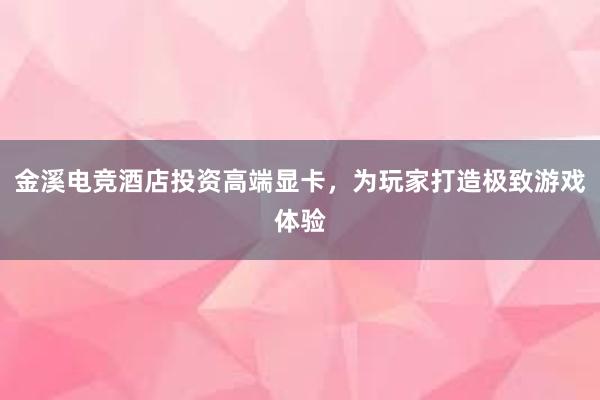 金溪电竞酒店投资高端显卡，为玩家打造极致游戏体验